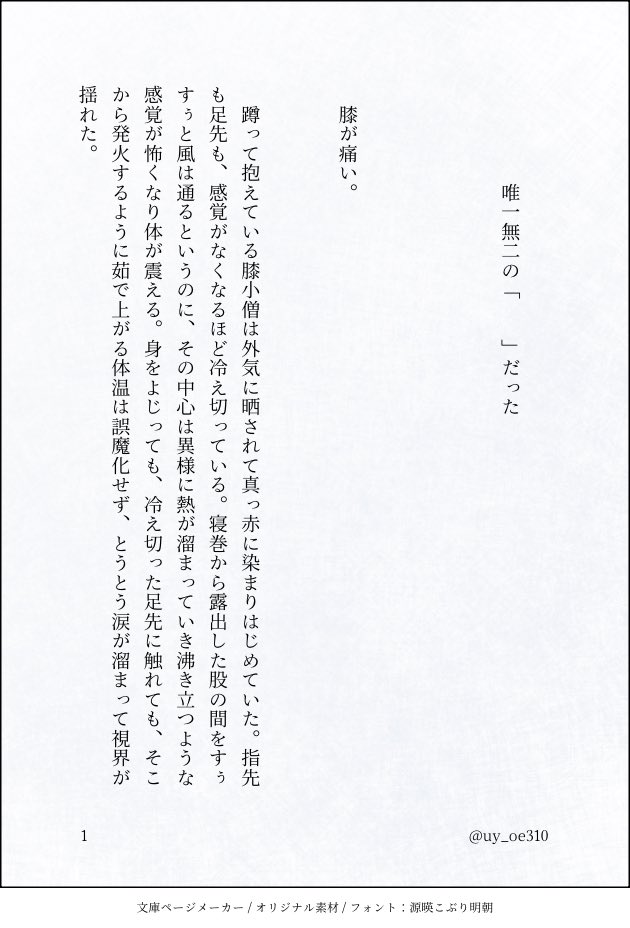 唯一無二の「　」だった

膝が痛い。

蹲って抱えている膝小僧は外気に晒されて真っ赤に染まりはじめていた。指先も足先も、感覚がなくなるほど冷え切っている。寝巻から露出した股の間をすぅすぅと風は通るというのに、その中心は異様に熱が溜まっていき沸き立つような感覚が怖くなり体が震える。身をよじっても、冷え切った足先に触れても、そこから発火するように茹で上がる体温は誤魔化せず、とうとう涙が溜まって視界が揺れた。

1

@uy_oe310

文庫ページメーカー / オリジナル素材 / フォント：源暎こぶり明朝